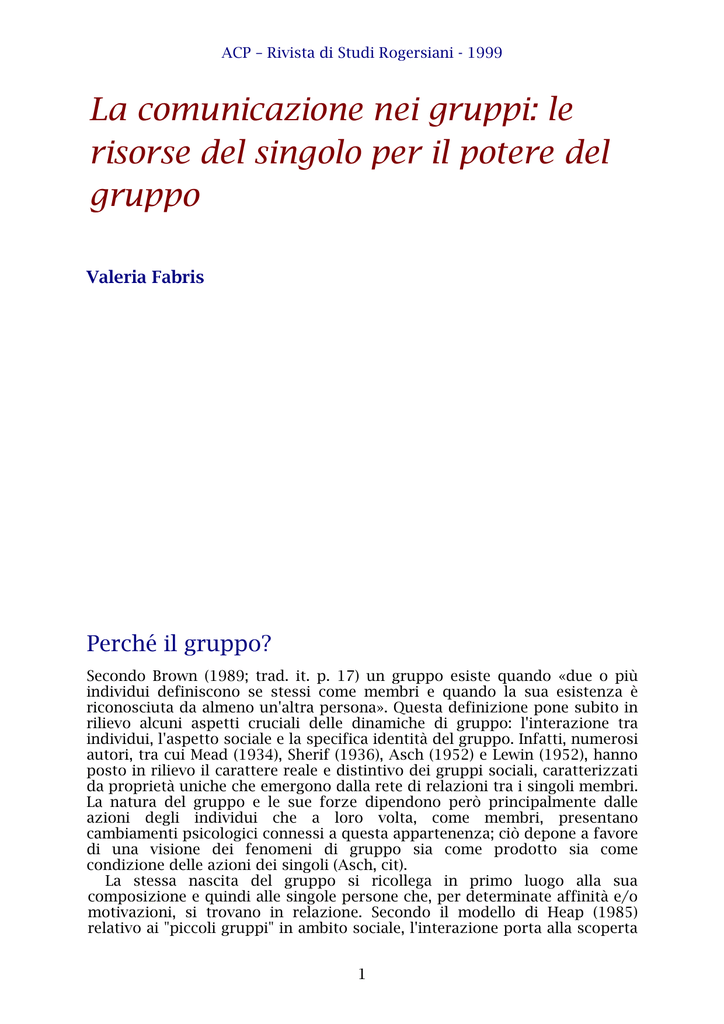 ACP – Rivista di Studi Rogersiani - 1999

La comunicazione nei gruppi: le risorse del singolo per il potere del gruppo

Valeria Fabris

Perché il gruppo?

Secondo Brown (1989; trad. it. p. 17) un gruppo esiste quando «due o più individui definiscono se stessi come membri e quando la sua esistenza è riconosciuta da almeno un'altra persona». Questa definizione pone subito in rilievo alcuni aspetti cruciali delle dinamiche di gruppo: l'interazione tra individui, l'aspetto sociale e la specifica identità del gruppo. Infatti, numerosi autori, tra cui Mead (1934), Sherif (1936), Asch (1952) e Lewin (1952), hanno posto in rilievo il carattere reale e distintivo dei gruppi sociali, caratterizzati da proprietà uniche che emergono dalla rete di relazioni tra i singoli membri. La natura del gruppo e le sue forze dipendono però principalmente dalle azioni degli individui che a loro volta, come membri, presentano cambiamenti psicologici connessi a questa appartenenza; ciò depone a favore di una visione dei fenomeni di gruppo sia come prodotto sia come condizione delle azioni dei singoli (Asch, cit).

La stessa nascita del gruppo si ricollega in primo luogo alla sua composizione e quindi alle singole persone che, per determinate affinità e/o motivazioni, si trovano in relazione. Secondo il modello di Heap (1985) relativo ai "piccoli gruppi" in ambito sociale, l'interazione porta alla scoperta

1